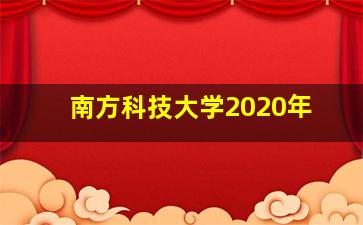 南方科技大学2020年